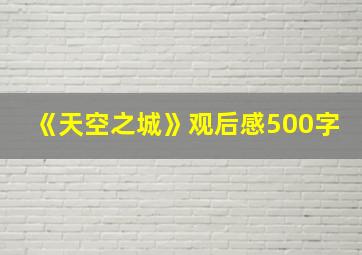 《天空之城》观后感500字